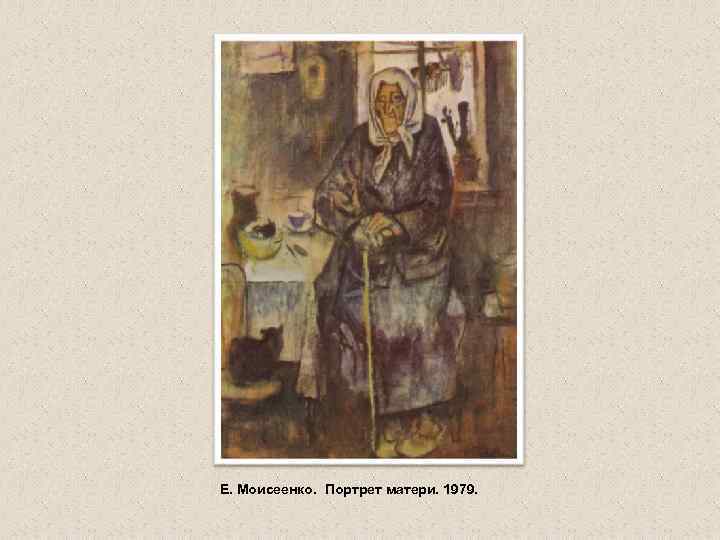 Е. Моисеенко. Портрет матери. 1979.